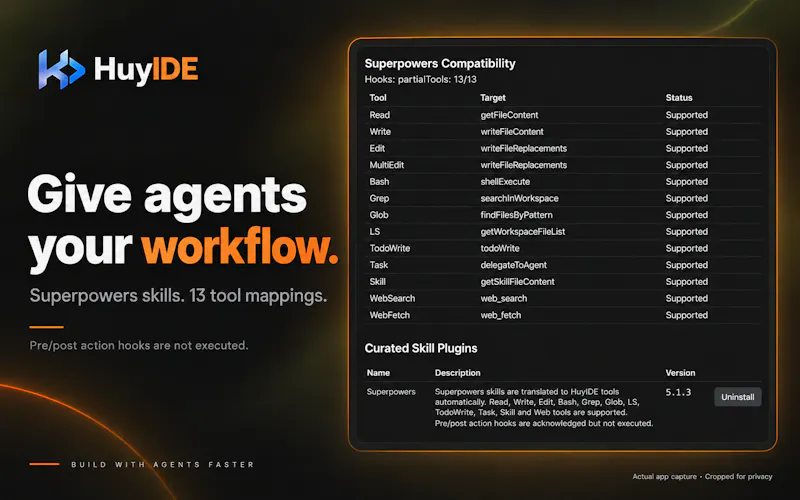 HuyIDE

Give agents your workflow.

Superpowers skills. 13 tool mappings.

Pre/post action hooks are not executed.

BUILD WITH AGENTS FASTER

Superpowers Compatibility

Hooks: partialTools: 13/13

| Tool | Target | Status |
|---|---|---|
| Read | getFileContent | Supported |
| Write | writeFileContent | Supported |
| Edit | writeFileReplacements | Supported |
| MultiEdit | writeFileReplacements | Supported |
| Bash | shellExecute | Supported |
| Grep | searchInWorkspace | Supported |
| Glob | findFilesByPattern | Supported |
| LS | getWorkspaceFileList | Supported |
| TodoWrite | todoWrite | Supported |
| Task | delegateToAgent | Supported |
| Skill | getSkillFileContent | Supported |
| WebSearch | web_search | Supported |
| WebFetch | web_fetch | Supported |

Curated Skill Plugins

| Name | Description | Version | |
|---|---|---|---|
| Superpowers | Superpowers skills are translated to HuyIDE tools automatically. Read, Write, Edit, Bash, Grep, Glob, LS, TodoWrite, Task, Skill and Web tools are supported. Pre/post action hooks are acknowledged but not executed. | 5.1.3 | Uninstall |

Actual app capture • Cropped for privacy